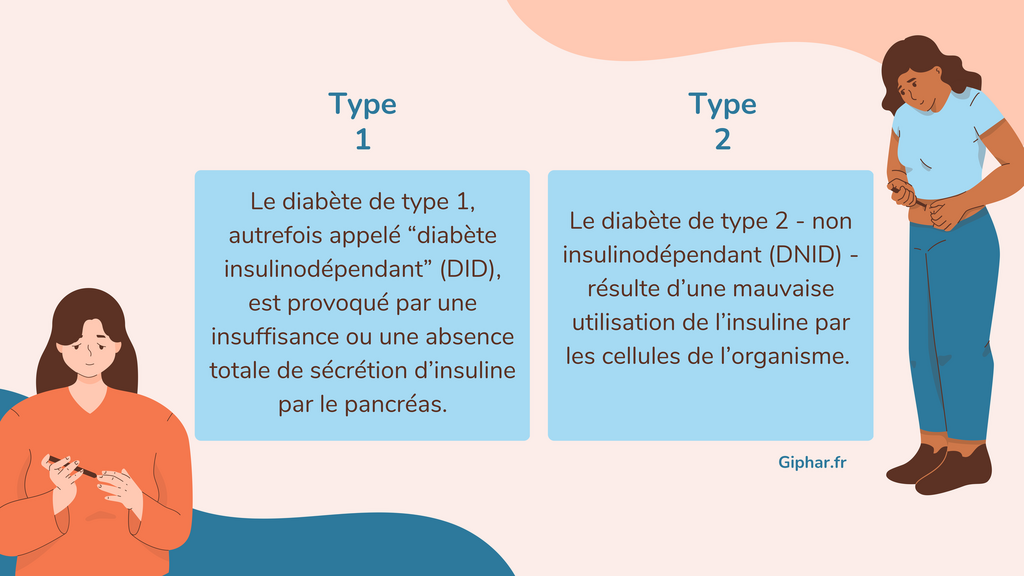 Type 1

Le diabète de type 1, autrefois appelé “diabète insulinodépendant” (DID), est provoqué par une insuffisance ou une absence totale de sécrétion d’insuline par le pancréas.

Type 2

Le diabète de type 2 - non insulinodépendant (DNID) - résulte d’une mauvaise utilisation de l’insuline par les cellules de l’organisme.

Giphar.fr